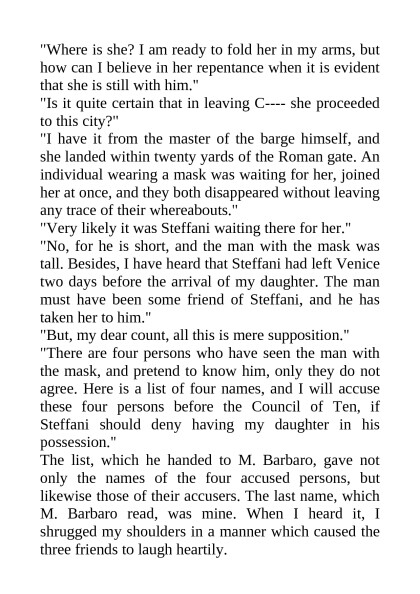 "Where is she? I am ready to fold her in my arms, but how can I believe in her repentance when it is evident that she is still with him."
"Is it quite certain that in leaving C---- she proceeded to this city?"
"I have it from the master of the barge himself, and she landed within twenty yards of the Roman gate. An individual wearing a mask was waiting for her, joined her at once, and they both disappeared without leaving any trace of their whereabouts."
"Very likely it was Steffani waiting there for her."
"No, for he is short, and the man with the mask was tall. Besides, I have heard that Steffani had left Venice two days before the arrival of my daughter. The man must have been some friend of Steffani, and he has taken her to him."
"But, my dear count, all this is mere supposition."
"There are four persons who have seen the man with the mask, and pretend to know him, only they do not agree. Here is a list of four names, and I will accuse these four persons before the Council of Ten, if Steffani should deny having my daughter in his possession."
The list, which he handed to M. Barbaro, gave not only the names of the four accused persons, but likewise those of their accusers. The last name, which M. Barbaro read, was mine. When I heard it, I shrugged my shoulders in a manner which caused the three friends to laugh heartily.